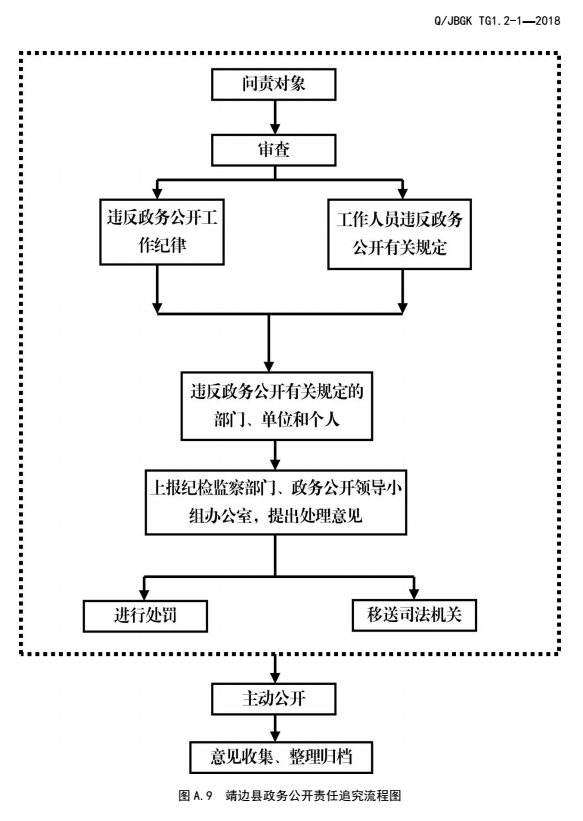 Q/JBGK TG1.2-1—2018

问责对象

审查

违反政务公开工作纪律

工作人员违反政务公开有关规定

违反政务公开有关规定的部门、单位和个人

上报纪检监察部门、政务公开领导小组办公室，提出处理意见

进行处罚

移送司法机关

主动公开

意见收集、整理归档

图 A.9 靖边县政务公开责任追究流程图